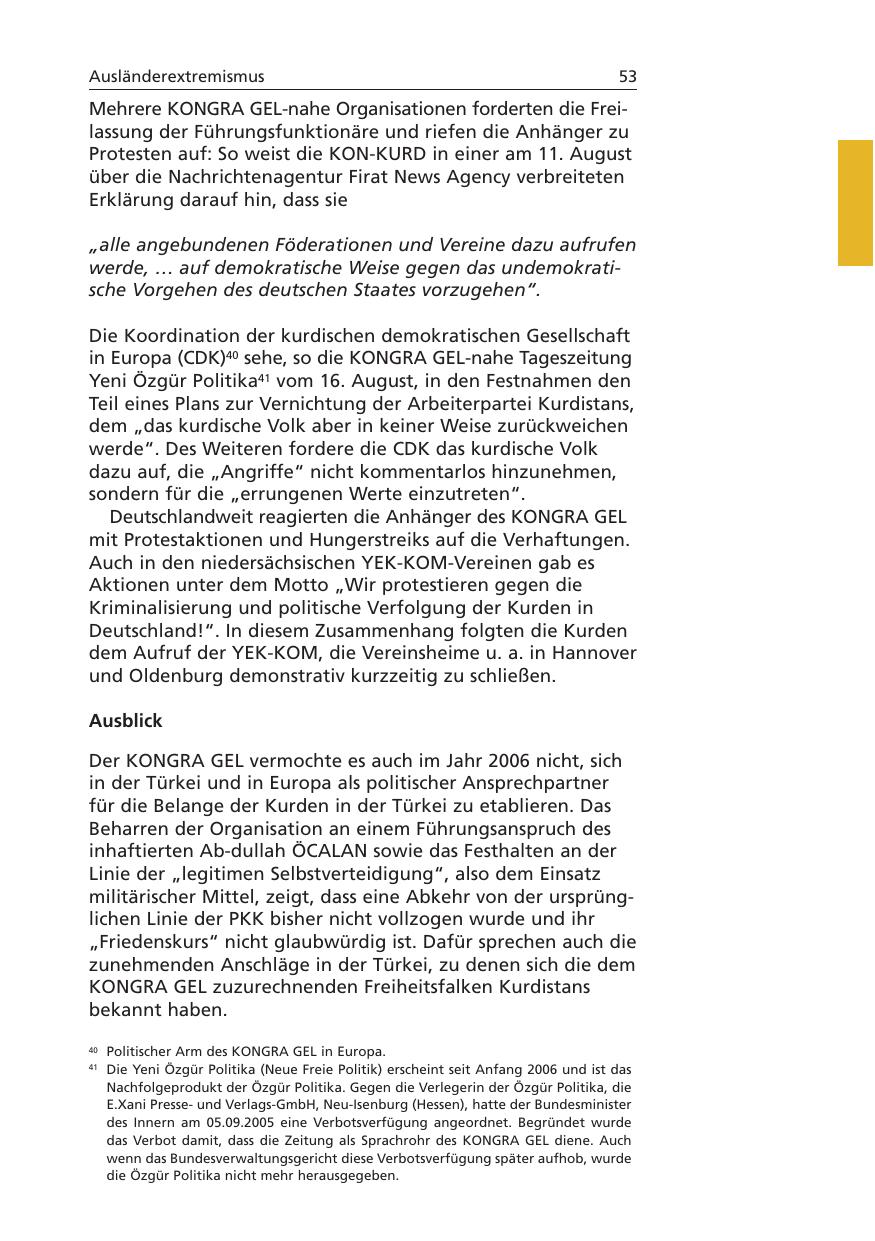 Ausländerextremismus 53

Mehrere KONGRA GEL-nahe Organisationen forderten die Freilassung der Führungsfunktionäre und riefen die Anhänger zu Protesten auf: So weist die KON-KURD in einer am 11. August über die Nachrichtenagentur Firat News Agency verbreiteten Erklärung darauf hin, dass sie

„alle angebundenen Föderationen und Vereine dazu aufrufen werde, … auf demokratische Weise gegen das undemokratische Vorgehen des deutschen Staates vorzugehen“.

Die Koordination der kurdischen demokratischen Gesellschaft in Europa (CDK)$^{40}$ sehe, so die KONGRA GEL-nahe Tageszeitung Yeni Özgür Politika$^{41}$ vom 16. August, in den Festnahmen den Teil eines Plans zur Vernichtung der Arbeiterpartei Kurdistans, dem „das kurdische Volk aber in keiner Weise zurückweichen werde“. Des Weiteren fordere die CDK das kurdische Volk dazu auf, die „Angriffe“ nicht kommentarlos hinzunehmen, sondern für die „errungenen Werte einzutreten“.
Deutschlandweit reagierten die Anhänger des KONGRA GEL mit Protestaktionen und Hungerstreiks auf die Verhaftungen. Auch in den niedersächsischen YEK-KOM-Vereinen gab es Aktionen unter dem Motto „Wir protestieren gegen die Kriminalisierung und politische Verfolgung der Kurden in Deutschland!“. In diesem Zusammenhang folgten die Kurden dem Aufruf der YEK-KOM, die Vereinsheime u. a. in Hannover und Oldenburg demonstrativ kurzzeitig zu schließen.

Ausblick

Der KONGRA GEL vermochte es auch im Jahr 2006 nicht, sich in der Türkei und in Europa als politischer Ansprechpartner für die Belange der Kurden in der Türkei zu etablieren. Das Beharren der Organisation an einem Führungsanspruch des inhaftierten Ab-dullah ÖCALAN sowie das Festhalten an der Linie der „legitimen Selbstverteidigung“, also dem Einsatz militärischer Mittel, zeigt, dass eine Abkehr von der ursprünglichen Linie der PKK bisher nicht vollzogen wurde und ihr „Friedenskurs“ nicht glaubwürdig ist. Dafür sprechen auch die zunehmenden Anschläge in der Türkei, zu denen sich die dem KONGRA GEL zuzurechnenden Freiheitsfalken Kurdistans bekannt haben.

$^{40}$ Politischer Arm des KONGRA GEL in Europa.
$^{41}$ Die Yeni Özgür Politika (Neue Freie Politik) erscheint seit Anfang 2006 und ist das Nachfolgeprodukt der Özgür Politika. Gegen die Verlegerin der Özgür Politika, die E.Xani Presse- und Verlags-GmbH, Neu-Isenburg (Hessen), hatte der Bundesminister des Innern am 05.09.2005 eine Verbotsverfügung angeordnet. Begründet wurde das Verbot damit, dass die Zeitung als Sprachrohr des KONGRA GEL diene. Auch wenn das Bundesverwaltungsgericht diese Verbotsverfügung später aufhob, wurde die Özgür Politika nicht mehr herausgegeben.